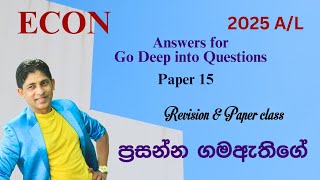 ECON

2025 A/L

Answers for
Go Deep into Questions

Paper 15

Revision & Paper class

ප්‍රසන්න ගමඇතිගේ